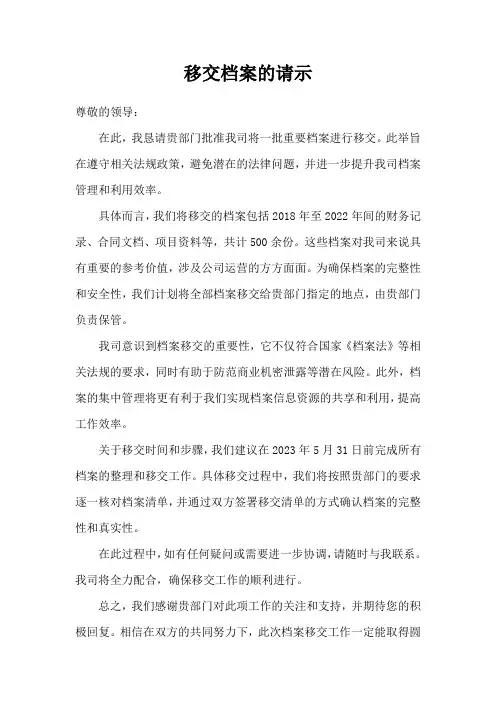 移交档案的请示

尊敬的领导：

在此，我恳请贵部门批准我司将一批重要档案进行移交。此举旨在遵守相关法规政策，避免潜在的法律问题，并进一步提升我司档案管理和利用效率。

具体而言，我们将移交的档案包括 2018 年至 2022 年间的财务记录、合同文档、项目资料等，共计 500 余份。这些档案对我司来说具有重要的参考价值，涉及公司运营的方方面面。为确保档案的完整性和安全性，我们计划将全部档案移交给贵部门指定的地点，由贵部门负责保管。

我司意识到档案移交的重要性，它不仅符合国家《档案法》等相关法规的要求，同时有助于防范商业机密泄露等潜在风险。此外，档案的集中管理将更有利于我们实现档案信息资源的共享和利用，提高工作效率。

关于移交时间和步骤，我们建议在 2023 年 5 月 31 日前完成所有档案的整理和移交工作。具体移交过程中，我们将按照贵部门的要求逐一核对档案清单，并通过双方签署移交清单的方式确认档案的完整性和真实性。

在此过程中，如有任何疑问或需要进一步协调，请随时与我联系。我司将全力配合，确保移交工作的顺利进行。

总之，我们感谢贵部门对此项工作的关注和支持，并期待您的积极回复。相信在双方的共同努力下，此次档案移交工作一定能取得圆